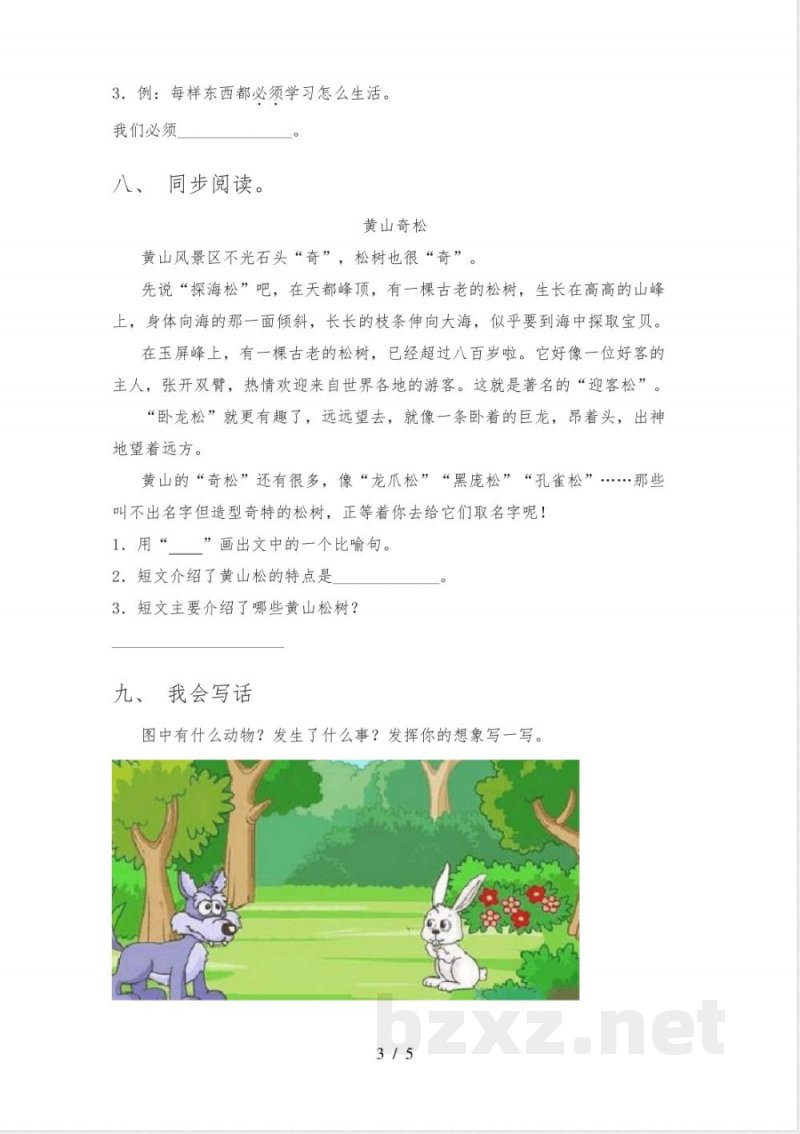 3．例：每样东西都必须学习怎么生活。

我们必须______________。

八、 同步阅读。

黄山奇松

黄山风景区不光石头“奇”，松树也很“奇”。

先说“探海松”吧，在天都峰顶，有一棵古老的松树，生长在高高的山峰上，身体向海的那一面倾斜，长长的枝条伸向大海，似乎要到海中探取宝贝。

在玉屏峰上，有一棵古老的松树，已经超过八百岁啦。它好像一位好客的主人，张开双臂，热情欢迎来自世界各地的游客。这就是著名的“迎客松”。

“卧龙松”就更有趣了，远远望去，就像一条卧着的巨龙，昂着头，出神地望着远方。

黄山的“奇松”还有很多，像“龙爪松”“黑虎松”“孔雀松”……那些叫不出名字但造型奇特的松树，正等着你去给它们取名字呢！

1．用“____”画出文中的一个比喻句。

2．短文介绍了黄山松的特点是______________。

3．短文主要介绍了哪些黄山松树？

______________________

九、 我会写话

图中有什么动物？发生了什么事？发挥你的想象写一写。

bzxz.net

3 / 5